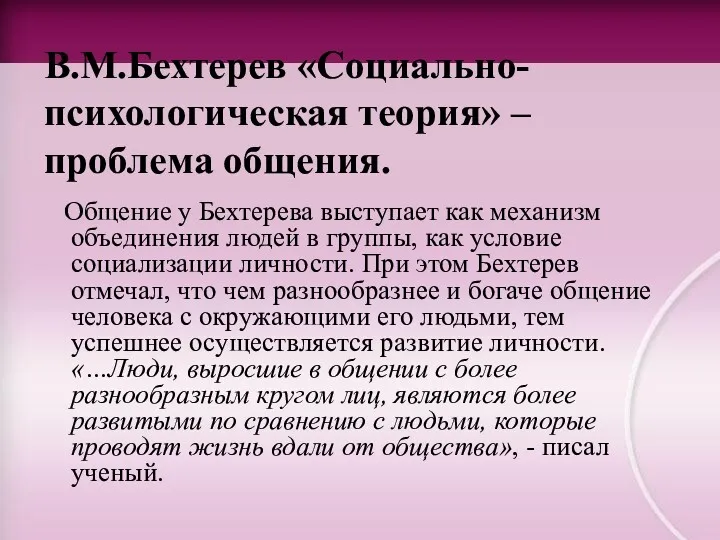 В.М.Бехтерев «Социально-психологическая теория» – проблема общения.

Общение у Бехтерева выступает как механизм объединения людей в группы, как условие социализации личности. При этом Бехтерев отмечал, что чем разнообразнее и богаче общение человека с окружающими его людьми, тем успешнее осуществляется развитие личности. «…Люди, выросшие в общении с более разнообразным кругом лиц, являются более развитыми по сравнению с людьми, которые проводят жизнь вдали от общества», - писал ученый.